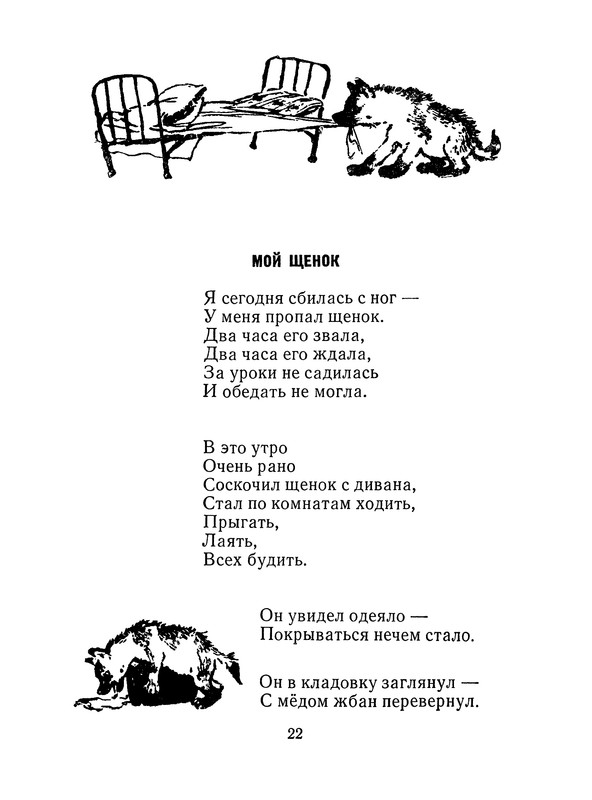 МОЙ ЩЕНОК

Я сегодня сбилась с ног —
У меня пропал щенок.
Два часа его звала,
Два часа его ждала,
За уроки не садилась
И обедать не могла.

В это утро
Очень рано
Соскочил щенок с дивана,
Стал по комнатам ходить,
Прыгать,
Лаять,
Всех будить.

Он увидел одеяло —
Покрываться нечем стало.

Он в кладовку заглянул —
С мёдом жбан перевернул.

22